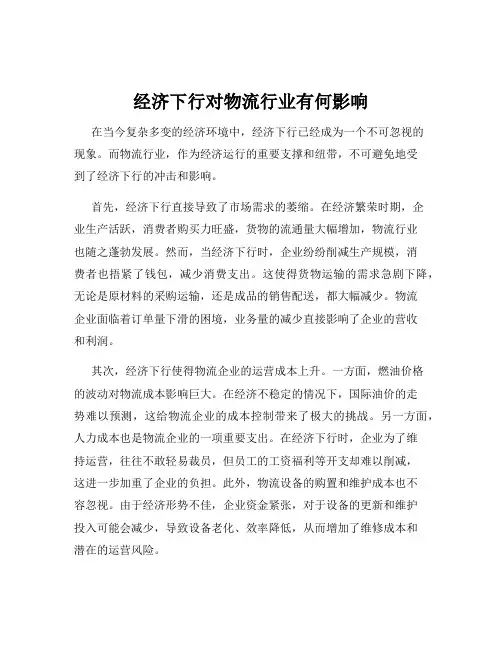 经济下行对物流行业有何影响

在当今复杂多变的经济环境中，经济下行已经成为一个不可忽视的现象。而物流行业，作为经济运行的重要支撑和纽带，不可避免地受到了经济下行的冲击和影响。

首先，经济下行直接导致了市场需求的萎缩。在经济繁荣时期，企业生产活跃，消费者购买力旺盛，货物的流通量大幅增加，物流行业也随之蓬勃发展。然而，当经济下行时，企业纷纷削减生产规模，消费者也捂紧了钱包，减少消费支出。这使得货物运输的需求急剧下降，无论是原材料的采购运输，还是成品的销售配送，都大幅减少。物流企业面临着订单量下滑的困境，业务量的减少直接影响了企业的营收和利润。

其次，经济下行使得物流企业的运营成本上升。一方面，燃油价格的波动对物流成本影响巨大。在经济不稳定的情况下，国际油价的走势难以预测，这给物流企业的成本控制带来了极大的挑战。另一方面，人力成本也是物流企业的一项重要支出。在经济下行时，企业为了维持运营，往往不敢轻易裁员，但员工的工资福利等开支却难以削减，这进一步加重了企业的负担。此外，物流设备的购置和维护成本也不容忽视。由于经济形势不佳，企业资金紧张，对于设备的更新和维护投入可能会减少，导致设备老化、效率降低，从而增加了维修成本和潜在的运营风险。